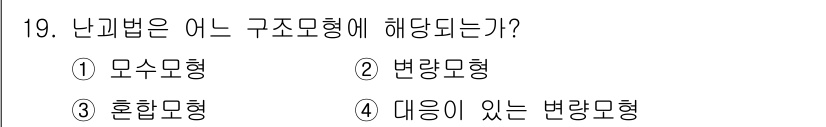 19. 난괴법은 어느 구조모형에 해당되는가?

① 모수모형
② 변량모형
③ 혼합모형
④ 대응이 있는 변량모형